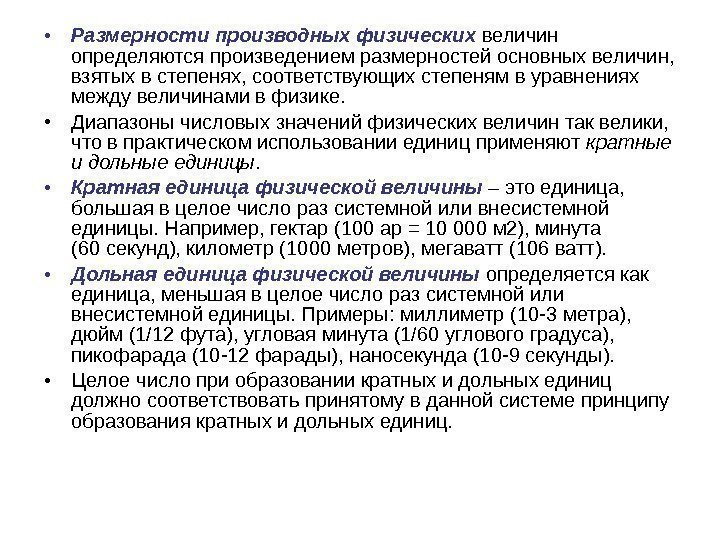 • Размерности производных физических величин определяются произведением размерностей основных величин, взятых в степенях, соответствующих степеням в уравнениях между величинами в физике.

• Диапазоны числовых значений физических величин так велики, что в практическом использовании единиц применяют кратные и дольные единицы.

• Кратная единица физической величины – это единица, большая в целое число раз системной или внесистемной единицы. Например, гектар (100 ар = 10 000 м2), минута (60 секунд), километр (1000 метров), мегаватт (106 ватт).

• Дольная единица физической величины определяется как единица, меньшая в целое число раз системной или внесистемной единицы. Примеры: миллиметр (10-3 метра), дюйм (1/12 фута), угловая минута (1/60 углового градуса), пикофарада (10-12 фарады), наносекунда (10-9 секунды).

• Целое число при образовании кратных и дольных единиц должно соответствовать принятому в данной системе принципу образования кратных и дольных единиц.